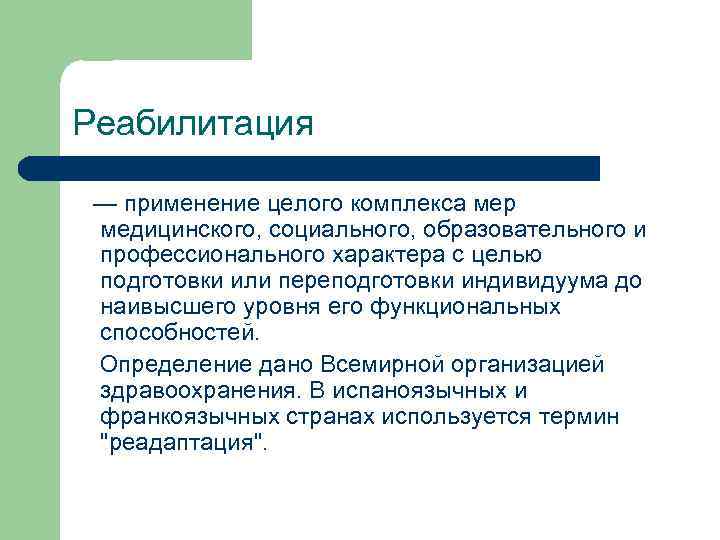 Реабилитация

— применение целого комплекса мер медицинского, социального, образовательного и профессионального характера с целью подготовки или переподготовки индивидуума до наивысшего уровня его функциональных способностей.

Определение дано Всемирной организацией здравоохранения. В испаноязычных и франкоязычных странах используется термин "реадаптация".